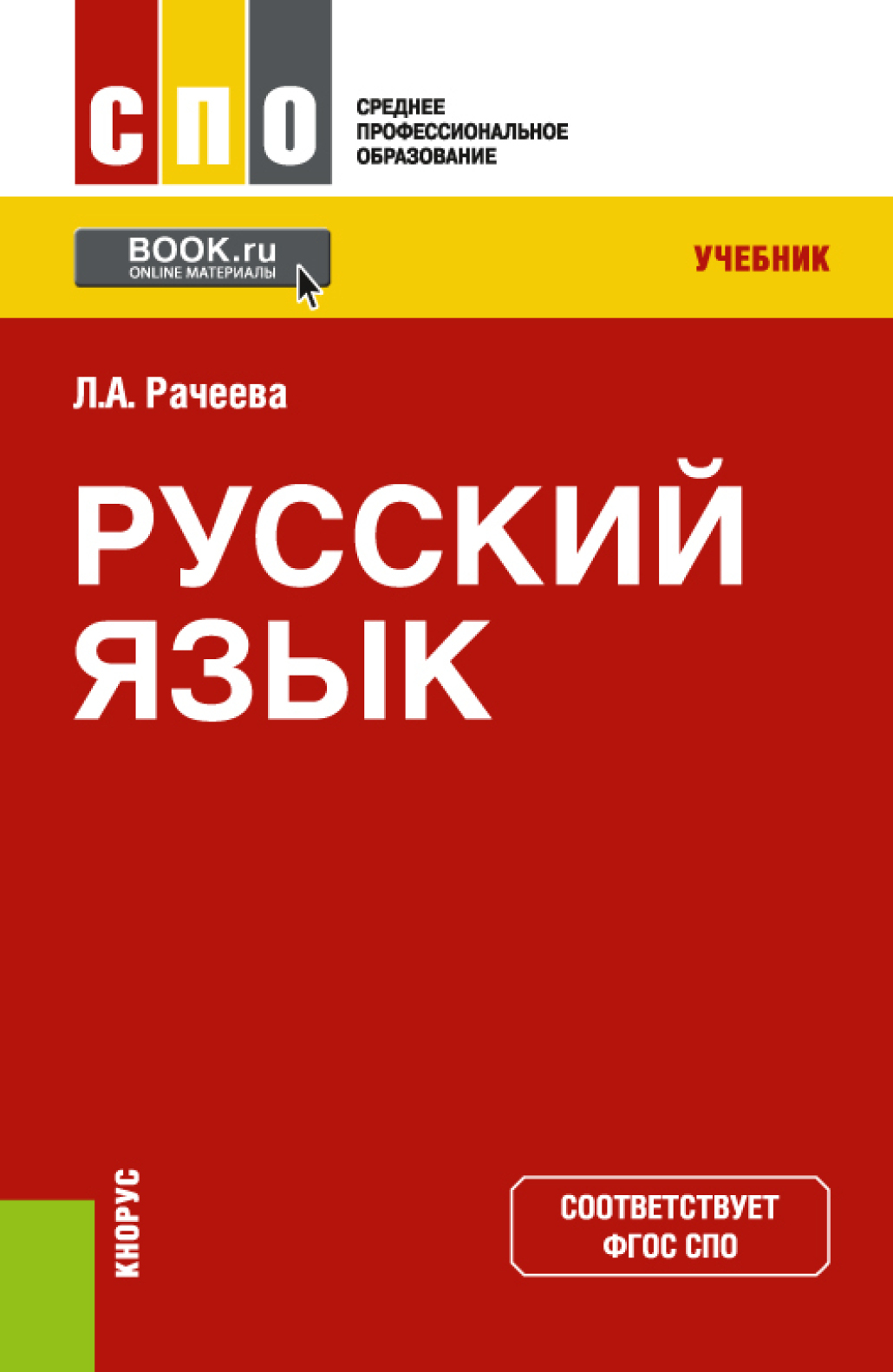 СПО

СРЕДНЕЕ ПРОФЕССИОНАЛЬНОЕ ОБРАЗОВАНИЕ

BOOK.ru
ONLINE МАТЕРИАЛЫ

УЧЕБНИК

Л.А. Рачеева

РУССКИЙ ЯЗЫК

КНОРУС

СООТВЕТСТВУЕТ ФГОС СПО